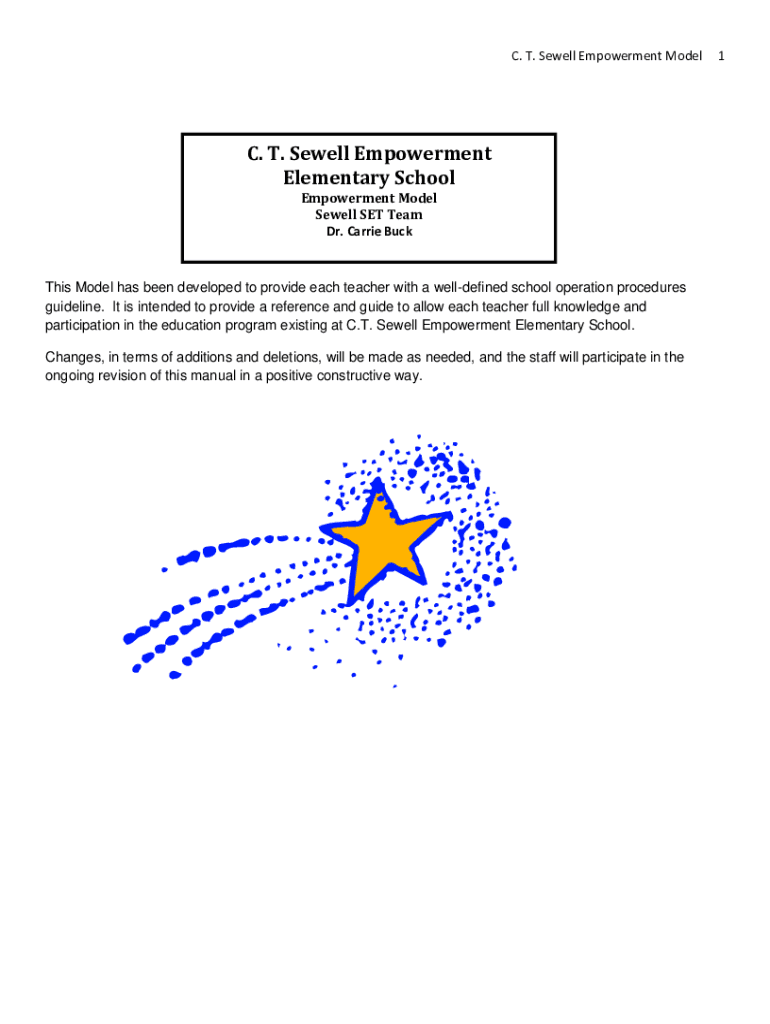 C. T. Sewell Empowerment Model 1

C. T. Sewell Empowerment Elementary School

Empowerment Model
Sewell SET Team
Dr. Carrie Buck

This Model has been developed to provide each teacher with a well-defined school operation procedures guideline. It is intended to provide a reference and guide to allow each teacher full knowledge and participation in the education program existing at C.T. Sewell Empowerment Elementary School.

Changes, in terms of additions and deletions, will be made as needed, and the staff will participate in the ongoing revision of this manual in a positive constructive way.